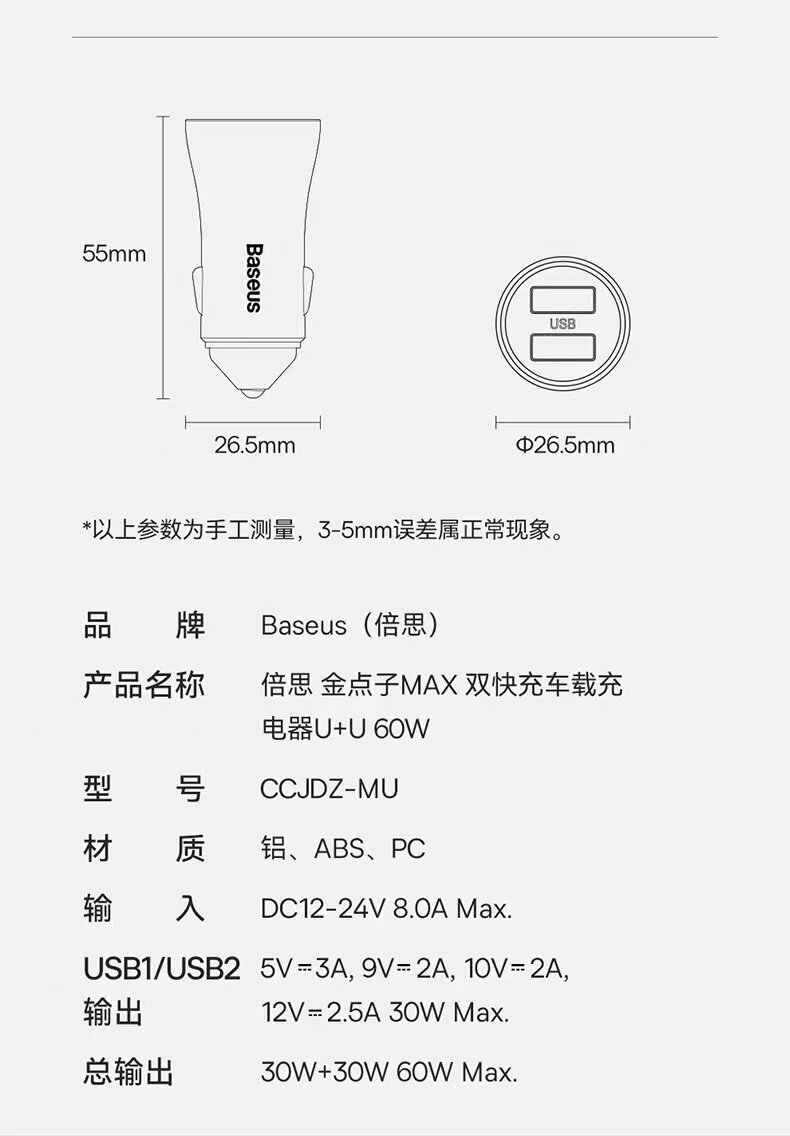 55mm

Baseus

26.5mm

USB

Φ26.5mm

*以上参数为手工测量，3-5mm误差属正常现象。

品 牌 Baseus（倍思）

产品名称 倍思 金点子MAX 双快充车载充电器U+U 60W

型 号 CCJDZ-MU

材 质 铝、ABS、PC

输 入 DC12-24V 8.0A Max.

USB1/USB2输出 5V⎓3A, 9V⎓2A, 10V⎓2A, 12V⎓2.5A 30W Max.

总输出 30W+30W 60W Max.